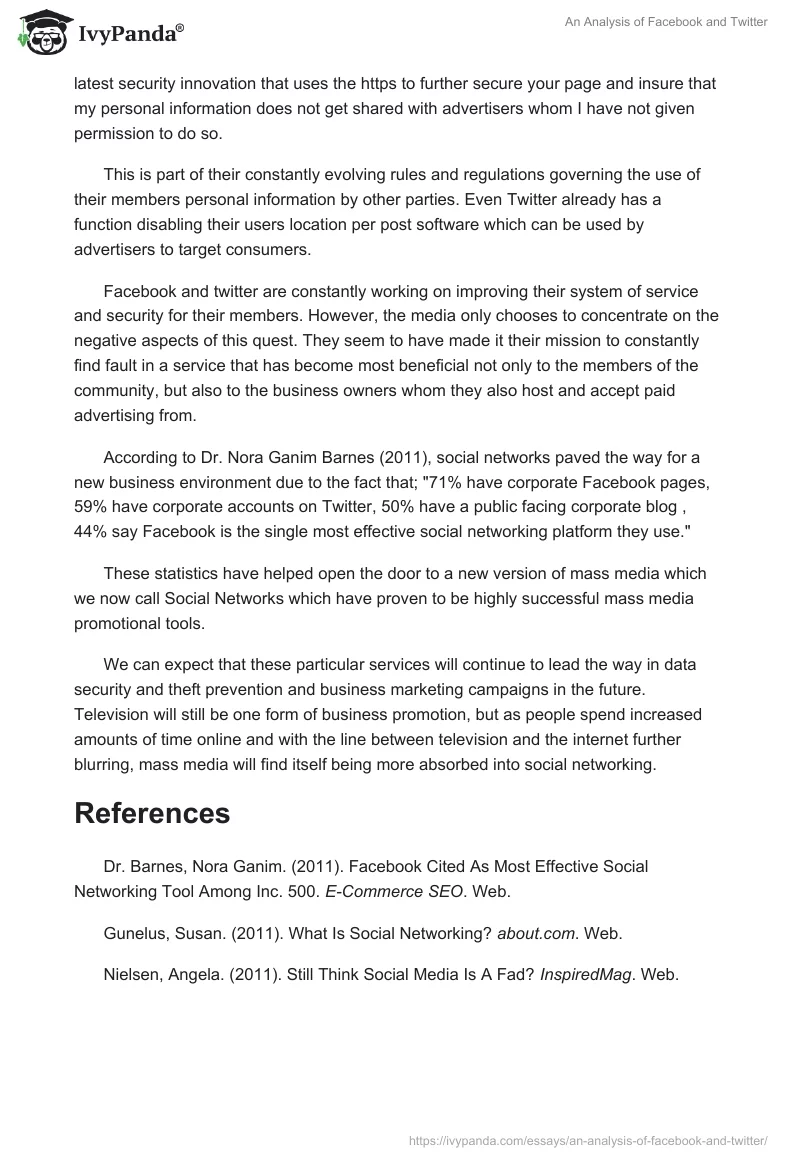 IvyPanda®

An Analysis of Facebook and Twitter

latest security innovation that uses the https to further secure your page and insure that my personal information does not get shared with advertisers whom I have not given permission to do so.

This is part of their constantly evolving rules and regulations governing the use of their members personal information by other parties. Even Twitter already has a function disabling their users location per post software which can be used by advertisers to target consumers.

Facebook and twitter are constantly working on improving their system of service and security for their members. However, the media only chooses to concentrate on the negative aspects of this quest. They seem to have made it their mission to constantly find fault in a service that has become most beneficial not only to the members of the community, but also to the business owners whom they also host and accept paid advertising from.

According to Dr. Nora Ganim Barnes (2011), social networks paved the way for a new business environment due to the fact that; "71% have corporate Facebook pages, 59% have corporate accounts on Twitter, 50% have a public facing corporate blog , 44% say Facebook is the single most effective social networking platform they use."

These statistics have helped open the door to a new version of mass media which we now call Social Networks which have proven to be highly successful mass media promotional tools.

We can expect that these particular services will continue to lead the way in data security and theft prevention and business marketing campaigns in the future. Television will still be one form of business promotion, but as people spend increased amounts of time online and with the line between television and the internet further blurring, mass media will find itself being more absorbed into social networking.

References

Dr. Barnes, Nora Ganim. (2011). Facebook Cited As Most Effective Social Networking Tool Among Inc. 500. E-Commerce SEO. Web.

Gunelus, Susan. (2011). What Is Social Networking? about.com. Web.

Nielsen, Angela. (2011). Still Think Social Media Is A Fad? InspiredMag. Web.

https://ivypanda.com/essays/an-analysis-of-facebook-and-twitter/